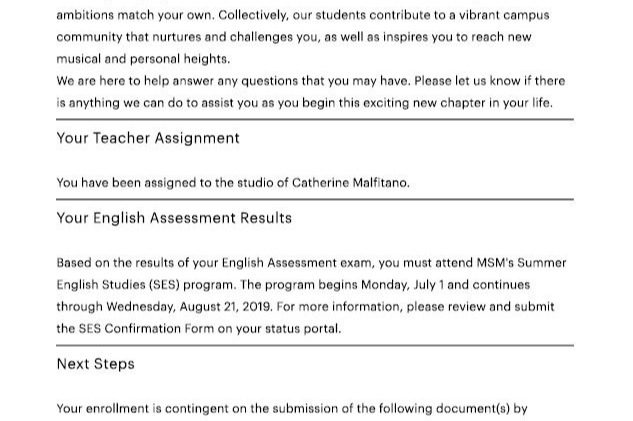 ambitions match your own. Collectively, our students contribute to a vibrant campus community that nurtures and challenges you, as well as inspires you to reach new musical and personal heights.
We are here to help answer any questions that you may have. Please let us know if there is anything we can do to assist you as you begin this exciting new chapter in your life.

Your Teacher Assignment

You have been assigned to the studio of Catherine Malfitano.

Your English Assessment Results

Based on the results of your English Assessment exam, you must attend MSM's Summer English Studies (SES) program. The program begins Monday, July 1 and continues through Wednesday, August 21, 2019. For more information, please review and submit the SES Confirmation Form on your status portal.

Next Steps

Your enrollment is contingent on the submission of the following document(s) by